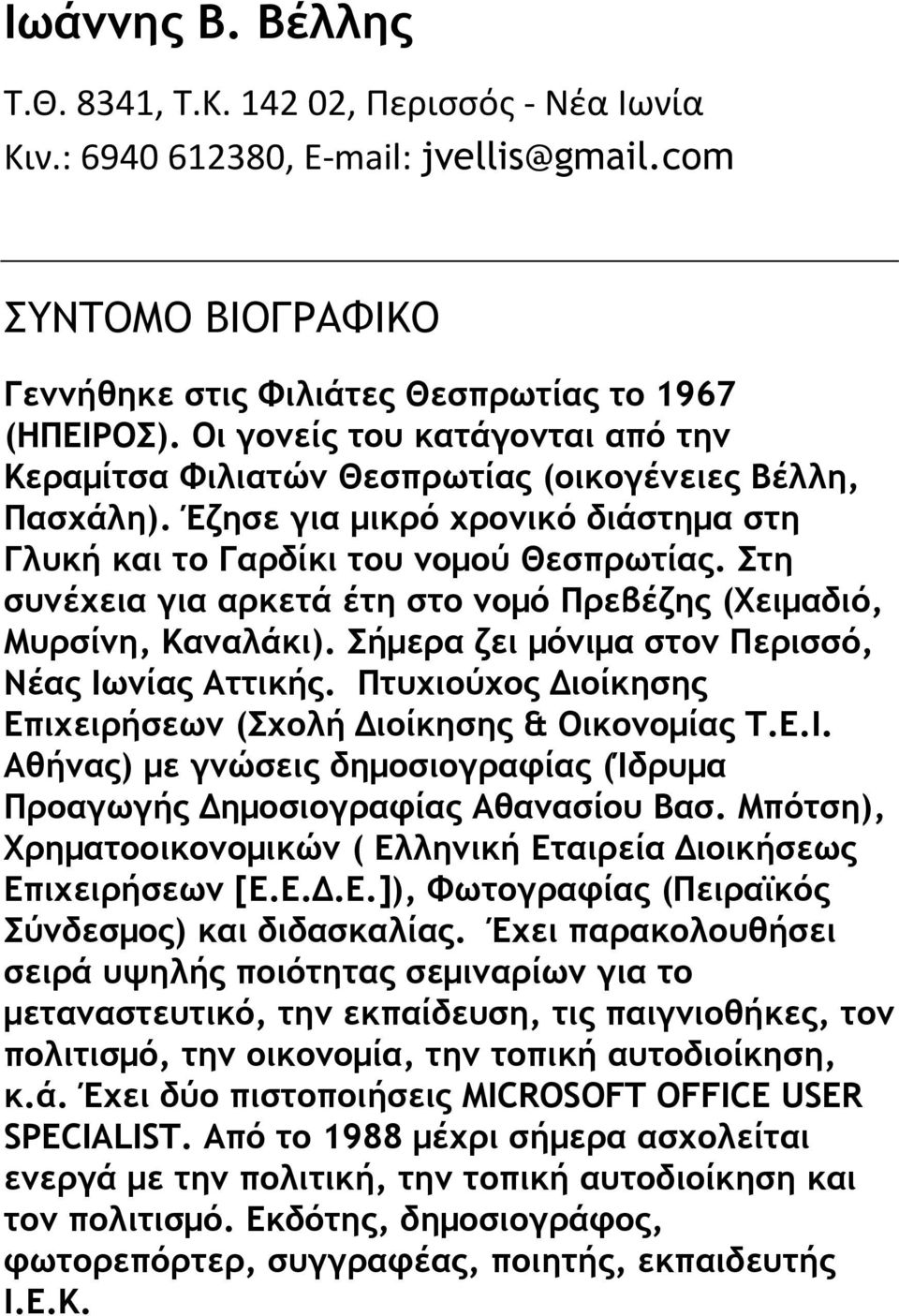 Ιωάννης Β. Βέλλης

Τ.Θ. 8341, Τ.Κ. 142 02, Περισσός - Νέα Ιωνία

Κιν.: 6940 612380, E-mail: jvellis@gmail.com

ΣΥΝΤΟΜΟ ΒΙΟΓΡΑΦΙΚΟ

Γεννήθηκε στις Φιλιάτες Θεσπρωτίας το 1967 (ΗΠΕΙΡΟΣ). Οι γονείς του κατάγονται από την Κεραμίτσα Φιλιατών Θεσπρωτίας (οικογένειες Βέλλη, Πασχάλη). Έζησε για μικρό χρονικό διάστημα στη Γλυκή και το Γαρδίκι του νομού Θεσπρωτίας. Στη συνέχεια για αρκετά έτη στο νομό Πρεβέζης (Χειμαδιό, Μυρσίνη, Καναλάκι). Σήμερα ζει μόνιμα στον Περισσό, Νέας Ιωνίας Αττικής. Πτυχιούχος Διοίκησης Επιχειρήσεων (Σχολή Διοίκησης & Οικονομίας Τ.Ε.Ι. Αθήνας) με γνώσεις δημοσιογραφίας (Ίδρυμα Προαγωγής Δημοσιογραφίας Αθανασίου Βασ. Μπότση), Χρηματοοικονομικών ( Ελληνική Εταιρεία Διοικήσεως Επιχειρήσεων [Ε.Ε.Δ.Ε.]), Φωτογραφίας (Πειραϊκός Σύνδεσμος) και διδασκαλίας. Έχει παρακολουθήσει σειρά υψηλής ποιότητας σεμιναρίων για το μεταναστευτικό, την εκπαίδευση, τις παιγνιοθήκες, τον πολιτισμό, την οικονομία, την τοπική αυτοδιοίκηση, κ.ά. Έχει δύο πιστοποιήσεις MICROSOFT OFFICE USER SPECIALIST. Από το 1988 μέχρι σήμερα ασχολείται ενεργά με την πολιτική, την τοπική αυτοδιοίκηση και τον πολιτισμό. Εκδότης, δημοσιογράφος, φωτορεπόρτερ, συγγραφέας, ποιητής, εκπαιδευτής Ι.Ε.Κ.